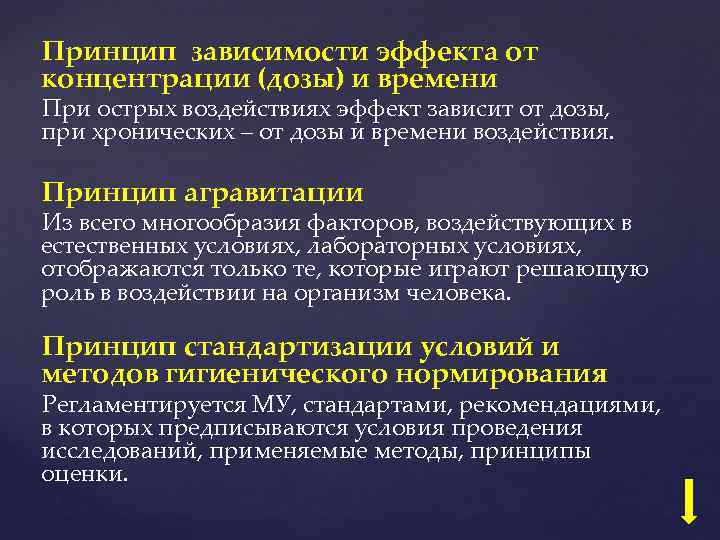 Принцип зависимости эффекта от концентрации (дозы) и времени

При острых воздействиях эффект зависит от дозы, при хронических – от дозы и времени воздействия.

Принцип агравитации

Из всего многообразия факторов, воздействующих в естественных условиях, лабораторных условиях, отображаются только те, которые играют решающую роль в воздействии на организм человека.

Принцип стандартизации условий и методов гигиенического нормирования

Регламентируется МУ, стандартами, рекомендациями, в которых предписываются условия проведения исследований, применяемые методы, принципы оценки.